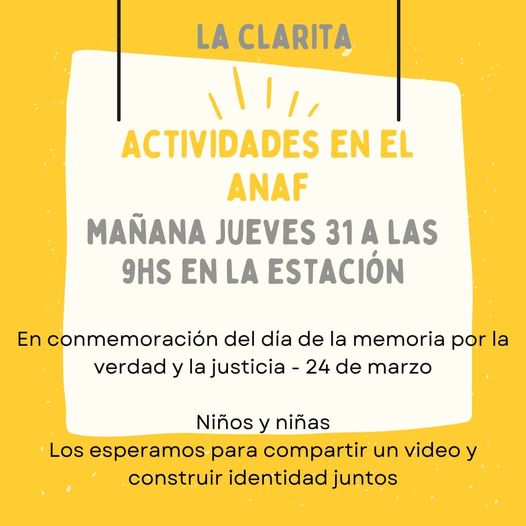 LA CLARITA

ACTIVIDADES EN EL ANAF

MAÑANA JUEVES 31 A LAS 9HS EN LA ESTACIÓN

En conmemoración del día de la memoria por la verdad y la justicia - 24 de marzo

Niños y niñas
Los esperamos para compartir un video y construir identidad juntos